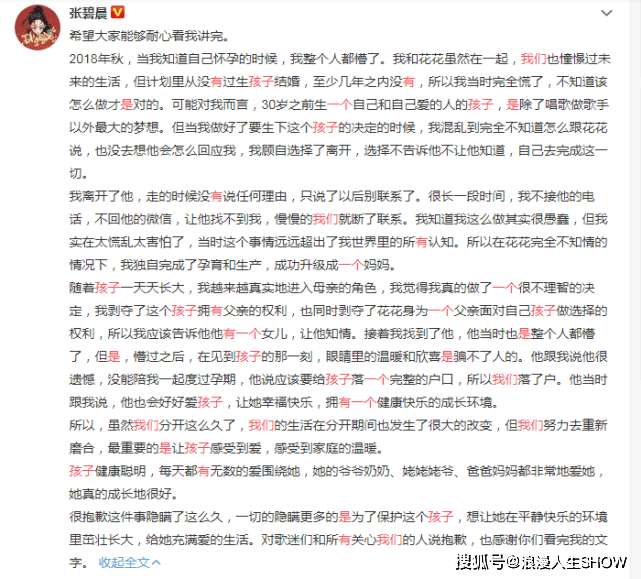 张碧晨

希望大家能够耐心看我讲完。

2018年秋，当我知道自己怀孕的时候，我整个人都懵了。我和花花虽然在一起，我们也憧憬过未来的生活，但计划里从没有过生孩子结婚，至少几年之内没有，所以我当时完全慌了，不知道该怎么做才是对的。可能对我而言，30岁之前生一个自己和自己爱的人的孩子，是除了唱歌做歌手以外最大的梦想。但当我做好了要生下这个孩子的决定的时候，我混乱到完全不知道怎么跟花花说，也没去想他会怎么回应我，我顾自选择了离开，选择不告诉他不让他知道，自己去完成这一切。

我离开了他，走的时候没有说任何理由，只说了以后别联系了。很长一段时间，我不接他的电话，不回他的微信，让他找不到我，慢慢的我们就断了联系。我知道我这么做其实很愚蠢，但我实在太慌乱太害怕了，当时这个事情远远超出了我世界里的所有认知。所以在花花完全不知情的情况下，我独自完成了孕育和生产，成功升级成一个妈妈。

随着孩子一天天长大，我越来越真实地进入母亲的角色，我觉得我真的做了一个很不理智的决定，我剥夺了这个孩子拥有父亲的权利，也同时剥夺了花花身为一个父亲面对自己孩子做选择的权利，所以我应该告诉他他有一个女儿，让他知情。接着我找到了他，他当时也是整个人都懵了，但是，懵过之后，在见到孩子的那一刻，眼睛里的温暖和欣喜是骗不了人的。他跟我说他很遗憾，没能陪我一起度过孕期，他说应该要给孩子落一个完整的户口，所以我们落了户。他当时跟我说，他也会好好爱孩子，让她幸福快乐，拥有一个健康快乐的成长环境。

所以，虽然我们分开这么久了，我们的生活在分开期间也发生了很大的改变，但我们努力去重新磨合，最重要的是让孩子感受到爱，感受到家庭的温暖。

孩子健康聪明，每天都有无数的爱围绕她，她的爷爷奶奶、姥姥姥爷、爸爸妈妈都非常地爱她，她真的成长地很好。

很抱歉这件事隐瞒了这么久，一切的隐瞒更多的是为了保护这个孩子，想让她在平静快乐的环境里茁壮长大，给她充满爱的生活。对歌迷们和所有关心我们的人说抱歉，也感谢你们看完我的文字。 收起全文

搜狐号@浪漫人生SHOW